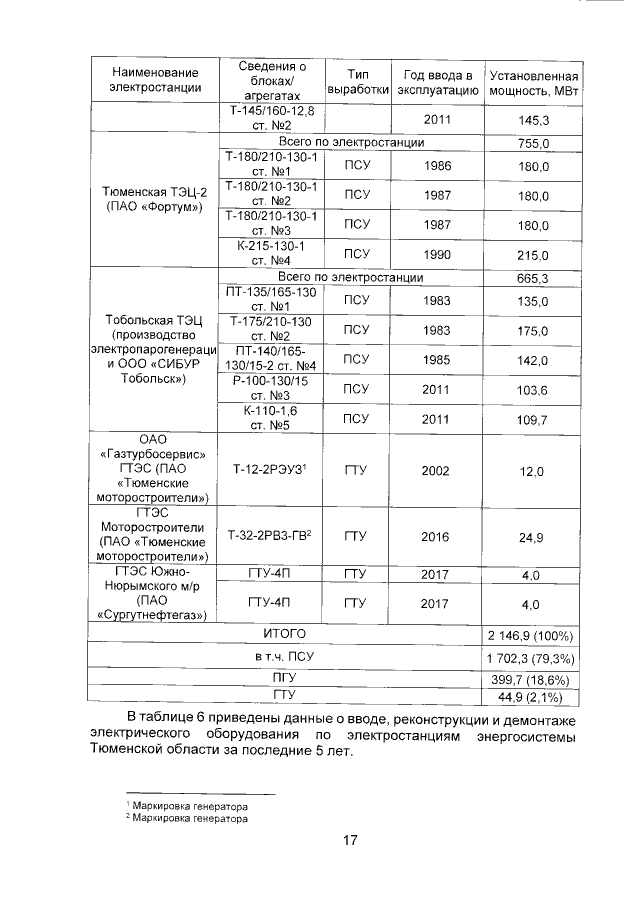 | Наименование электростанции | Сведения о блоках/ агрегатах | Тип выработки | Год ввода в эксплуатацию | Установленная мощность, МВт |
|---|---|---|---|---|
| | Т-145/160-12,8 ст. №2 | | 2011 | 145,3 |
| | Всего по электростанции | | | 755,0 |
| Тюменская ТЭЦ-2 (ПАО «Фортум») | Т-180/210-130-1 ст. №1 | ПСУ | 1986 | 180,0 |
| | Т-180/210-130-1 ст. №2 | ПСУ | 1987 | 180,0 |
| | Т-180/210-130-1 ст. №3 | ПСУ | 1987 | 180,0 |
| | К-215-130-1 ст. №4 | ПСУ | 1990 | 215,0 |
| | Всего по электростанции | | | 665,3 |
| Тобольская ТЭЦ (производство электропарогенераци и ООО «СИБУР Тобольск») | ПТ-135/165-130 ст. №1 | ПСУ | 1983 | 135,0 |
| | Т-175/210-130 ст. №2 | ПСУ | 1983 | 175,0 |
| | ПТ-140/165-130/15-2 ст. №4 | ПСУ | 1985 | 142,0 |
| | Р-100-130/15 ст. №3 | ПСУ | 2011 | 103,6 |
| | К-110-1,6 ст. №5 | ПСУ | 2011 | 109,7 |
| ОАО «Газтурбосервис» ГТЭС (ПАО «Тюменские моторостроители») | Т-12-2РЭУЗ$^1$ | ГТУ | 2002 | 12,0 |
| ГТЭС Моторостроители (ПАО «Тюменские моторостроители») | Т-32-2РВЗ-ГВ$^2$ | ГТУ | 2016 | 24,9 |
| ГТЭС Южно-Нюрымского м/р (ПАО «Сургутнефтегаз») | ГТУ-4П | ГТУ | 2017 | 4,0 |
| | ГТУ-4П | ГТУ | 2017 | 4,0 |
| ИТОГО | | | | 2 146,9 (100%) |
| в т.ч. ПСУ | | | | 1 702,3 (79,3%) |
| ПГУ | | | | 399,7 (18,6%) |
| ГТУ | | | | 44,9 (2,1%) |

В таблице 6 приведены данные о вводе, реконструкции и демонтаже электрического оборудования по электростанциям энергосистемы Тюменской области за последние 5 лет.

$^1$ Маркировка генератора
$^2$ Маркировка генератора

17